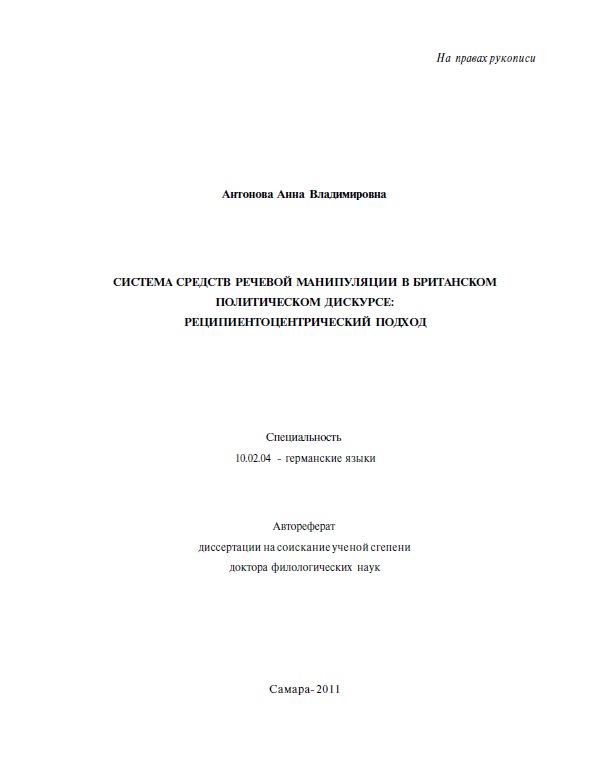 На правах рукописи

Антонова Анна Владимировна

СИСТЕМА СРЕДСТВ РЕЧЕВОЙ МАНИПУЛЯЦИИ В БРИТАНСКОМ ПОЛИТИЧЕСКОМ ДИСКУРСЕ: РЕЦИПИЕНТОЦЕНТРИЧЕСКИЙ ПОДХОД

Специальность
10.02.04 - германские языки

Автореферат
диссертации на соискание ученой степени
доктора филологических наук

Самара- 2011